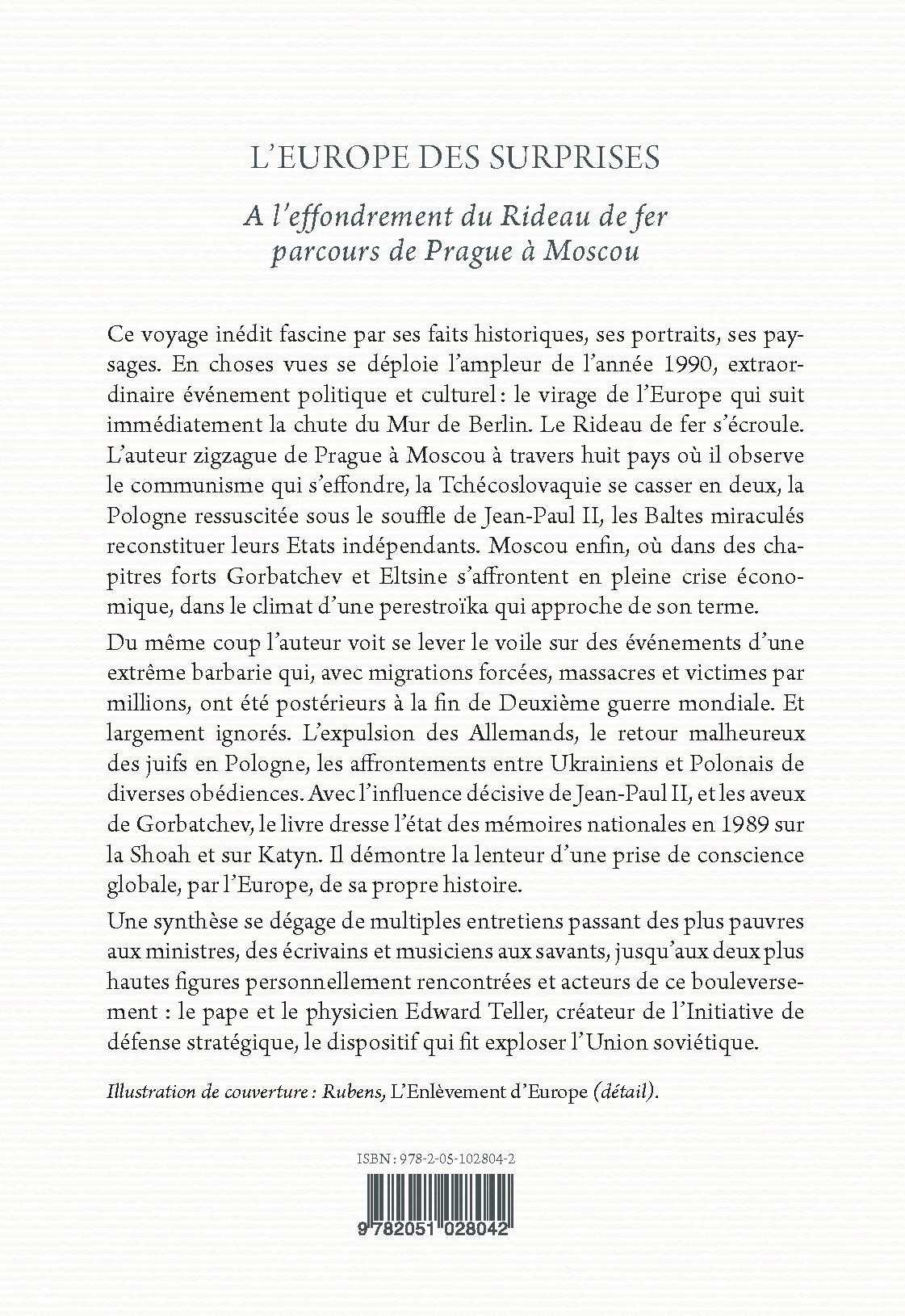 L'EUROPE DES SURPRISES

A l'effondrement du Rideau de fer
parcours de Prague à Moscou

Ce voyage inédit fascine par ses faits historiques, ses portraits, ses paysages. En choses vues se déploie l'ampleur de l'année 1990, extraordinaire événement politique et culturel : le virage de l'Europe qui suit immédiatement la chute du Mur de Berlin. Le Rideau de fer s'écroule. L'auteur zigzague de Prague à Moscou à travers huit pays où il observe le communisme qui s'effondre, la Tchécoslovaquie se casser en deux, la Pologne ressuscitée sous le souffle de Jean-Paul II, les Baltes miraculés reconstituer leurs Etats indépendants. Moscou enfin, où dans des chapitres forts Gorbatchev et Eltsine s'affrontent en pleine crise économique, dans le climat d'une perestroïka qui approche de son terme.

Du même coup l'auteur voit se lever le voile sur des événements d'une extrême barbarie qui, avec migrations forcées, massacres et victimes par millions, ont été postérieurs à la fin de Deuxième guerre mondiale. Et largement ignorés. L'expulsion des Allemands, le retour malheureux des juifs en Pologne, les affrontements entre Ukrainiens et Polonais de diverses obédiences. Avec l'influence décisive de Jean-Paul II, et les aveux de Gorbatchev, le livre dresse l'état des mémoires nationales en 1989 sur la Shoah et sur Katyn. Il démontre la lenteur d'une prise de conscience globale, par l'Europe, de sa propre histoire.

Une synthèse se dégage de multiples entretiens passant des plus pauvres aux ministres, des écrivains et musiciens aux savants, jusqu'aux deux plus hautes figures personnellement rencontrées et acteurs de ce bouleversement : le pape et le physicien Edward Teller, créateur de l'Initiative de défense stratégique, le dispositif qui fit exploser l'Union soviétique.

Illustration de couverture : Rubens, L'Enlèvement d'Europe (détail).

ISBN : 978-2-05-102804-2

9 782051 028042